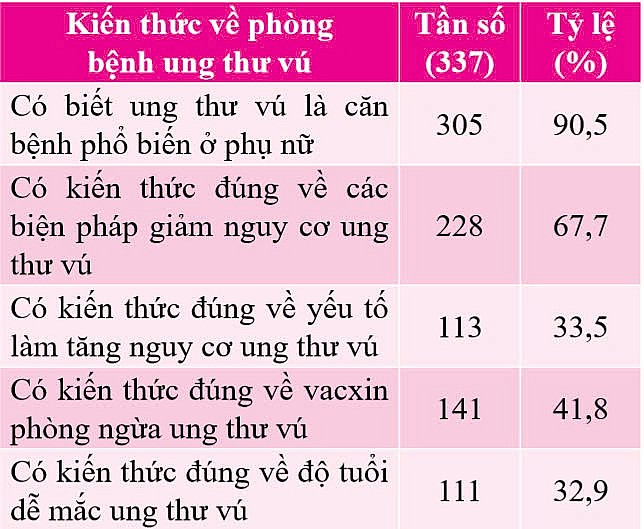 | Kiến thức về phòng bệnh ung thư vú | Tần số (337) | Tỷ lệ (%) |
|---|---|---|
| Có biết ung thư vú là căn bệnh phổ biến ở phụ nữ | 305 | 90,5 |
| Có kiến thức đúng về các biện pháp giảm nguy cơ ung thư vú | 228 | 67,7 |
| Có kiến thức đúng về yếu tố làm tăng nguy cơ ung thư vú | 113 | 33,5 |
| Có kiến thức đúng về vacxin phòng ngừa ung thư vú | 141 | 41,8 |
| Có kiến thức đúng về độ tuổi dễ mắc ung thư vú | 111 | 32,9 |